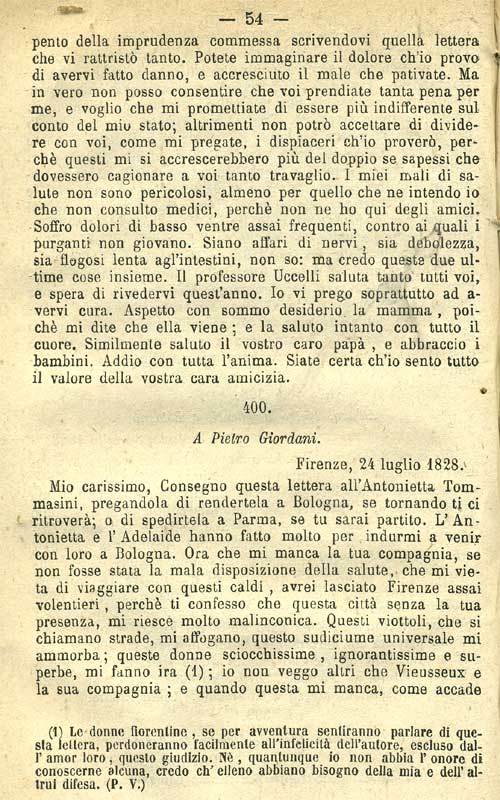 — 54 —

pento della imprudenza commessa scrivendovi quella lettera che vi rattristò tanto. Potete immaginare il dolore ch'io provo di avervi fatto danno, e accresciuto il male che pativate. Ma in vero non posso consentire che voi prendiate tanta pena per me, e voglio che mi promettiate di essere più indifferente sul conto del mio stato; altrimenti non potrò accettare di dividere con voi, come mi pregate, i dispiaceri ch'io proverò, perchè questi mi si accrescerebbero più del doppio se sapessi che dovessero cagionare a voi tanto travaglio. I miei mali di salute non sono pericolosi, almeno per quello che ne intendo io che non consulto medici, perchè non ne ho qui degli amici. Soffro dolori di basso ventre assai frequenti, contro ai quali i purganti non giovano. Siano affari di nervi, sia debolezza, sia flogosi lenta agl'intestini, non so: ma credo queste due ultime cose insieme. Il professore Uccelli saluta tanto tutti voi, e spera di rivedervi quest'anno. Io vi prego soprattutto ad avervi cura. Aspetto con sommo desiderio la mamma, poichè mi dite che ella viene; e la saluto intanto con tutto il cuore. Similmente saluto il vostro caro papà, e abbraccio i bambini. Addio con tutta l'anima. Siate certa ch'io sento tutto il valore della vostra cara amicizia.

400.

A Pietro Giordani.

Firenze, 24 luglio 1828.

Mio carissimo, Consegno questa lettera all'Antonietta Tommasini, pregandola di rendertela a Bologna, se tornando ti ci ritroverà; o di spedirtela a Parma, se tu sarai partito. L'Antonietta e l'Adelaide hanno fatto molto per indurmi a venir con loro a Bologna. Ora che mi manca la tua compagnia, se non fosse stata la mala disposizione della salute, che mi vieta di viaggiare con questi caldi, avrei lasciato Firenze assai volentieri, perchè ti confesso che questa città senza la tua presenza, mi riesce molto malinconica. Questi viottoli, che si chiamano strade, mi affogano, questo sudiciume universale mi ammorba; queste donne sciocchissime, ignorantissime e superbe, mi fanno ira (1); io non veggo altri che Vieusseux e la sua compagnia; e quando questa mi manca, come accade

(1) Le donne fiorentine, se per avventura sentiranno parlare di questa lettera, perdoneranno facilmente all'infelicità dell'autore, escluso dall'amor loro, questo giudizio. Nè, quantunque io non abbia l'onore di conoscerne alcuna, credo ch'elleno abbiano bisogno della mia e dell'altrui difesa. (P. V.)